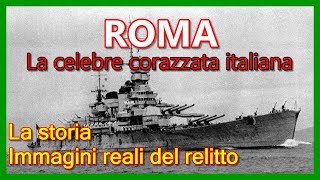 ROMA
La celebre corazzata italiana

La storia
Immagini reali del relitto